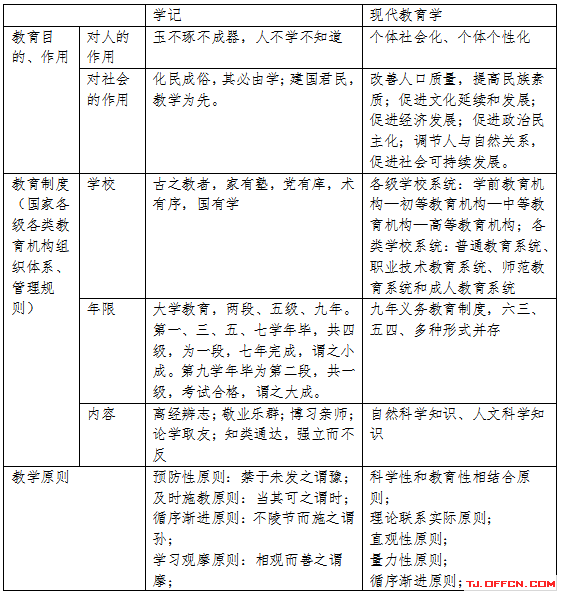 | | | 学记 | 现代教育学 |
|---|---|---|---|
| 教育目的、作用 | 对人的作用 | 玉不琢不成器，人不学不知道 | 个体社会化、个体个性化 |
| | 对社会的作用 | 化民成俗，其必由学；建国君民，教学为先。 | 改善人口质量，提高民族素质；促进文化延续和发展；促进经济发展；促进政治民主化；调节人与自然关系，促进社会可持续发展。 |
| 教育制度（国家各级各类教育机构组织体系、管理规则） | 学校 | 古之教者，家有塾，党有庠，术有序，国有学 | 各级学校系统：学前教育机构—初等教育机构—中等教育机构—高等教育机构；各类学校系统：普通教育系统、职业技术教育系统、师范教育系统和成人教育系统 |
| | 年限 | 大学教育，两段、五级、九年。第一、三、五、七学年毕，共四级，为一段，七年完成，谓之小成。第九学年毕为第二段，共一级，考试合格，谓之大成。 | 九年义务教育制度，六三、五四、多种形式并存 |
| | 内容 | 离经辨志；敬业乐群；博习亲师；论学取友；知类通达，强立而不反 | 自然科学知识、人文科学知识 |
| 教学原则 | | 预防性原则：禁于未发之谓豫；及时施教原则：当其可之谓时；循序渐进原则：不陵节而施之谓孙；学习观摩原则：相观而善之谓摩； | 科学性和教育性相结合原则；理论联系实际原则；直观性原则；量力性原则；循序渐进原则； |

TJ.OFFCN.COM